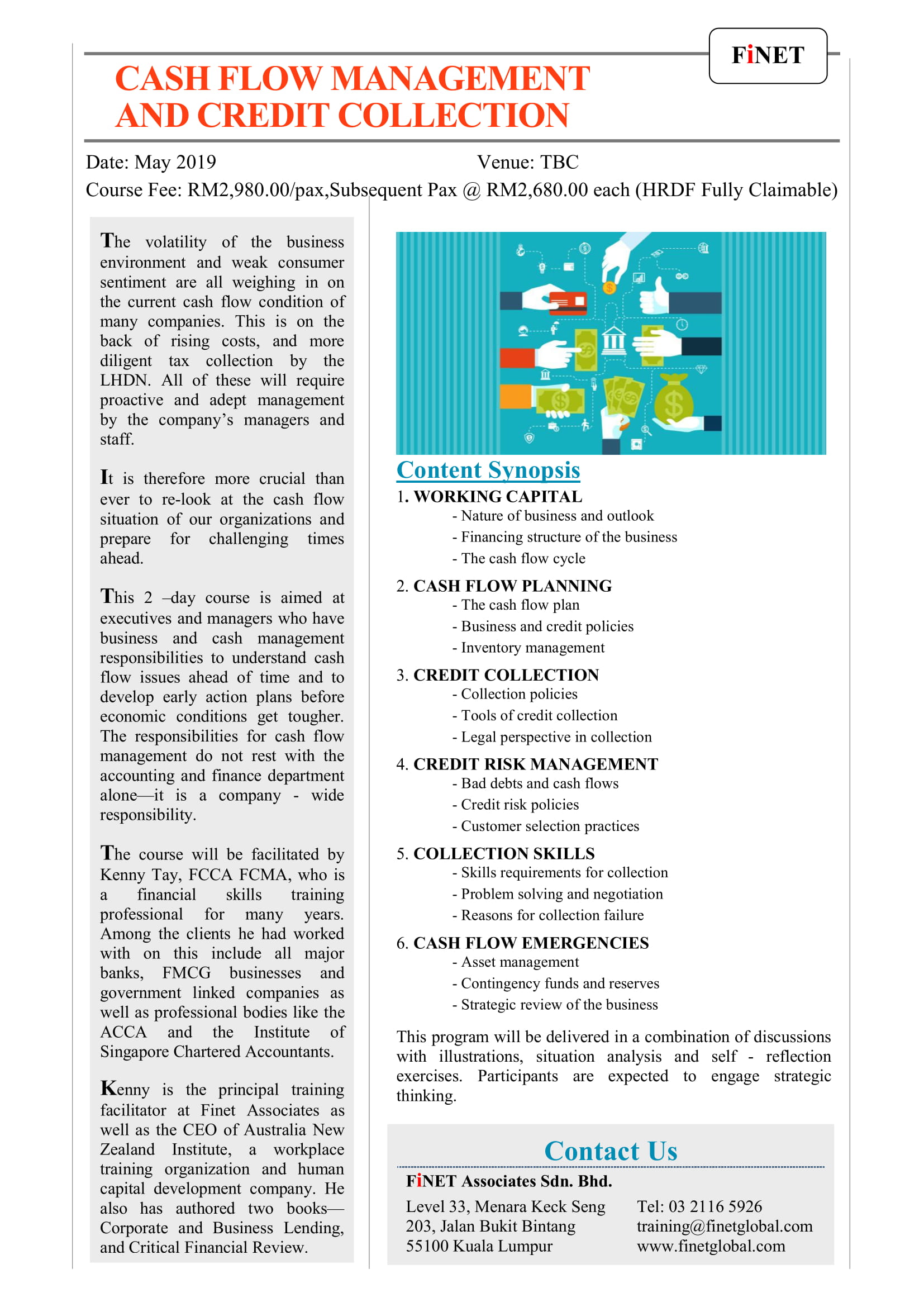 FiNET

CASH FLOW MANAGEMENT AND CREDIT COLLECTION

Date: May 2019 Venue: TBC

Course Fee: RM2,980.00/pax,Subsequent Pax @ RM2,680.00 each (HRDF Fully Claimable)

The volatility of the business environment and weak consumer sentiment are all weighing in on the current cash flow condition of many companies. This is on the back of rising costs, and more diligent tax collection by the LHDN. All of these will require proactive and adept management by the company's managers and staff.

It is therefore more crucial than ever to re-look at the cash flow situation of our organizations and prepare for challenging times ahead.

This 2 –day course is aimed at executives and managers who have business and cash management responsibilities to understand cash flow issues ahead of time and to develop early action plans before economic conditions get tougher. The responsibilities for cash flow management do not rest with the accounting and finance department alone—it is a company - wide responsibility.

The course will be facilitated by Kenny Tay, FCCA FCMA, who is a financial skills training professional for many years. Among the clients he had worked with on this include all major banks, FMCG businesses and government linked companies as well as professional bodies like the ACCA and the Institute of Singapore Chartered Accountants.

Kenny is the principal training facilitator at Finet Associates as well as the CEO of Australia New Zealand Institute, a workplace training organization and human capital development company. He also has authored two books—Corporate and Business Lending, and Critical Financial Review.

Content Synopsis

1. WORKING CAPITAL
- Nature of business and outlook
- Financing structure of the business
- The cash flow cycle

2. CASH FLOW PLANNING
- The cash flow plan
- Business and credit policies
- Inventory management

3. CREDIT COLLECTION
- Collection policies
- Tools of credit collection
- Legal perspective in collection

4. CREDIT RISK MANAGEMENT
- Bad debts and cash flows
- Credit risk policies
- Customer selection practices

5. COLLECTION SKILLS
- Skills requirements for collection
- Problem solving and negotiation
- Reasons for collection failure

6. CASH FLOW EMERGENCIES
- Asset management
- Contingency funds and reserves
- Strategic review of the business

This program will be delivered in a combination of discussions with illustrations, situation analysis and self - reflection exercises. Participants are expected to engage strategic thinking.

Contact Us

FiNET Associates Sdn. Bhd.

Level 33, Menara Keck Seng
203, Jalan Bukit Bintang
55100 Kuala Lumpur

Tel: 03 2116 5926
training@finetglobal.com
www.finetglobal.com